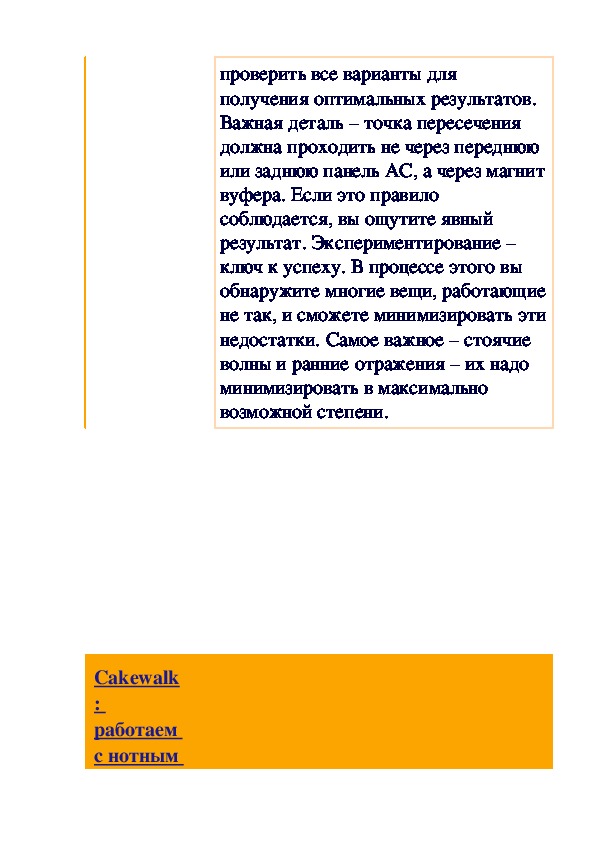 проверить все варианты для получения оптимальных результатов. Важная деталь – точка пересечения должна проходить не через переднюю или заднюю панель АС, а через магнит вуфера. Если это правило соблюдается, вы ощутите явный результат. Экспериментирование – ключ к успеху. В процессе этого вы обнаружите многие вещи, работающие не так, и сможете минимизировать эти недостатки. Самое важное – стоячие волны и ранние отражения – их надо минимизировать в максимально возможной степени.

Cakewalk
:
работаем
с нотным